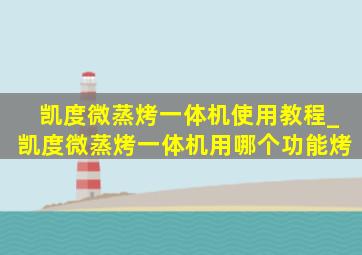 凯度微蒸烤一体机使用教程_凯度微蒸烤一体机用哪个功能烤